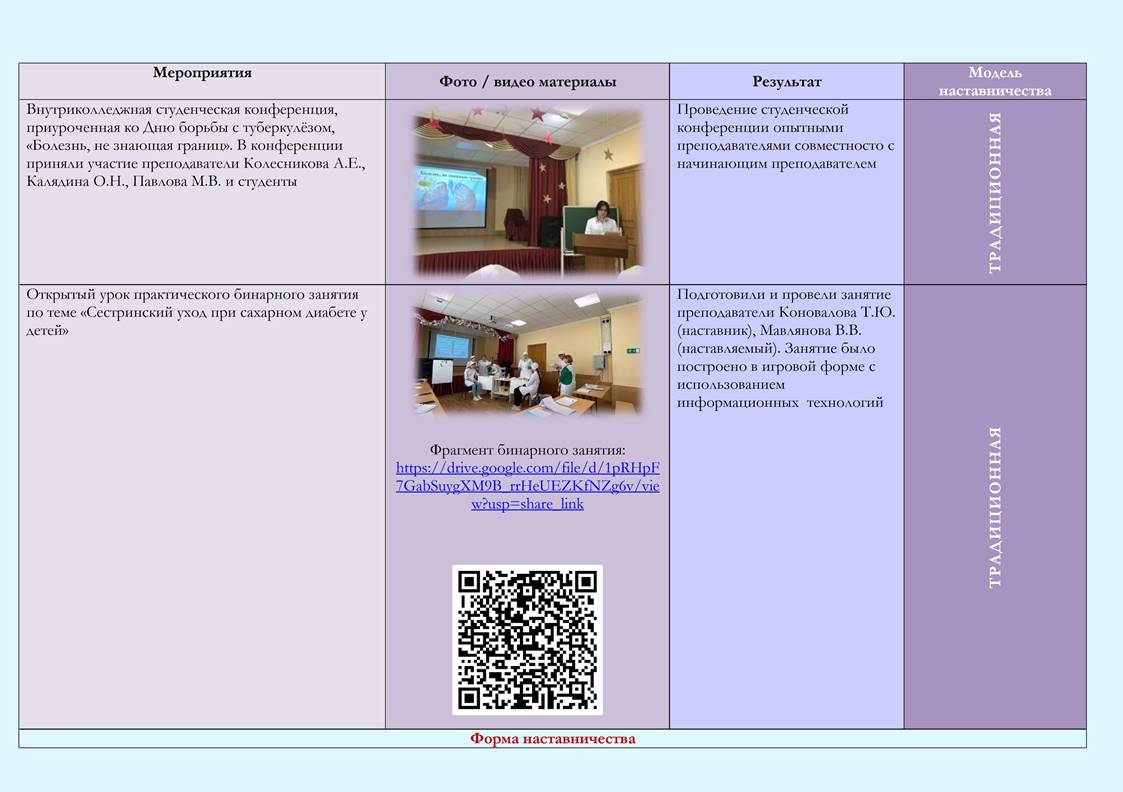 | Мероприятия | Фото / видео материалы | Результат | Модель наставничества |
|---|---|---|---|
| Внутриколледжная студенческая конференция, приуроченная ко Дню борьбы с туберкулёзом, «Болезнь, не знающая границ». В конференции приняли участие преподаватели Колесникова А.Е., Калядина О.Н., Павлова М.В. и студенты | | Проведение студенческой конференции опытными преподавателями совместно с начинающим преподавателем | ТРАДИЦИОННАЯ |
| Открытый урок практического бинарного занятия по теме «Сестринский уход при сахарном диабете у детей» | Фрагмент бинарного занятия: https://drive.google.com/file/d/1pRHpF7GabSuygXM9B_rrHeUEZKfNZg6v/view?usp=share_link | Подготовили и провели занятие преподаватели Коновалова Т.Ю. (наставник), Мавлянова В.В. (наставляемый). Занятие было построено в игровой форме с использованием информационных технологий | ТРАДИЦИОННАЯ |
| Форма наставничества | | | |